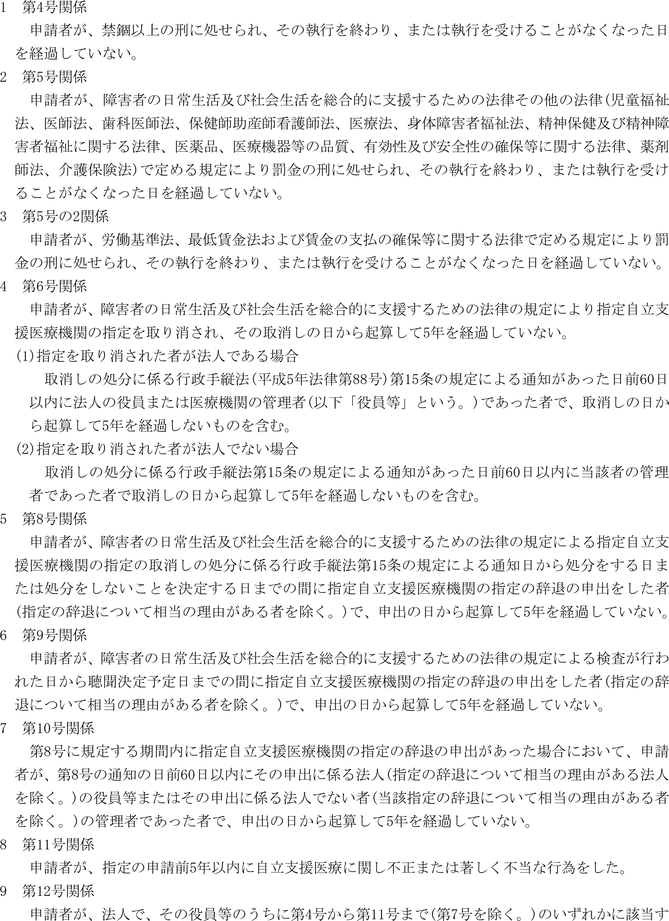 1　第4号関係
　申請者が、禁錮以上の刑に処せられ、その執行を終わり、または執行を受けることがなくなった日を経過していない。
2　第5号関係
　申請者が、障害者の日常生活及び社会生活を総合的に支援するための法律その他の法律（児童福祉法、医師法、歯科医師法、保健師助産師看護師法、医療法、身体障害者福祉法、精神保健及び精神障害者福祉に関する法律、医薬品、医療機器等の品質、有効性及び安全性の確保等に関する法律、薬剤師法、介護保険法）で定める規定により罰金の刑に処せられ、その執行を終わり、または執行を受けることがなくなった日を経過していない。
3　第5号の2関係
　申請者が、労働基準法、最低賃金法および賃金の支払の確保等に関する法律で定める規定により罰金の刑に処せられ、その執行を終わり、または執行を受けることがなくなった日を経過していない。
4　第6号関係
　申請者が、障害者の日常生活及び社会生活を総合的に支援するための法律の規定により指定自立支援医療機関の指定を取り消され、その取消しの日から起算して5年を経過していない。
(1)指定を取り消された者が法人である場合
　取消しの処分に係る行政手続法（平成5年法律第88号）第15条の規定による通知があった日前60日以内に法人の役員または医療機関の管理者（以下「役員等」という。）であった者で、取消しの日から起算して5年を経過しないものを含む。
(2)指定を取り消された者が法人でない場合
　取消しの処分に係る行政手続法第15条の規定による通知があった日前60日以内に当該者の管理者であった者で取消しの日から起算して5年を経過しないものを含む。
5　第8号関係
　申請者が、障害者の日常生活及び社会生活を総合的に支援するための法律の規定による指定自立支援医療機関の指定の取消しの処分に係る行政手続法第15条の規定による通知日から処分をする日または処分をしないことを決定する日までの間に指定自立支援医療機関の指定の辞退の申出をした者（指定の辞退について相当の理由がある者を除く。）で、申出の日から起算して5年を経過していない。
6　第9号関係
　申請者が、障害者の日常生活及び社会生活を総合的に支援するための法律の規定による検査が行われた日から聴聞決定予定日までの間に指定自立支援医療機関の指定の辞退の申出をした者（指定の辞退について相当の理由がある者を除く。）で、申出の日から起算して5年を経過していない。
7　第10号関係
　第8号に規定する期間内に指定自立支援医療機関の指定の辞退の申出があった場合において、申請者が、第8号の通知の日前60日以内にその申出に係る法人（指定の辞退について相当の理由がある法人を除く。）の役員等またはその申出に係る法人でない者（当該指定の辞退について相当の理由がある者を除く。）の管理者であった者で、申出の日から起算して5年を経過していない。
8　第11号関係
　申請者が、指定の申請前5年以内に自立支援医療に関し不正または著しく不当な行為をした。
9　第12号関係
　申請者が、法人で、その役員等のうちに第4号から第11号まで（第7号を除く。）のいずれかに該当す